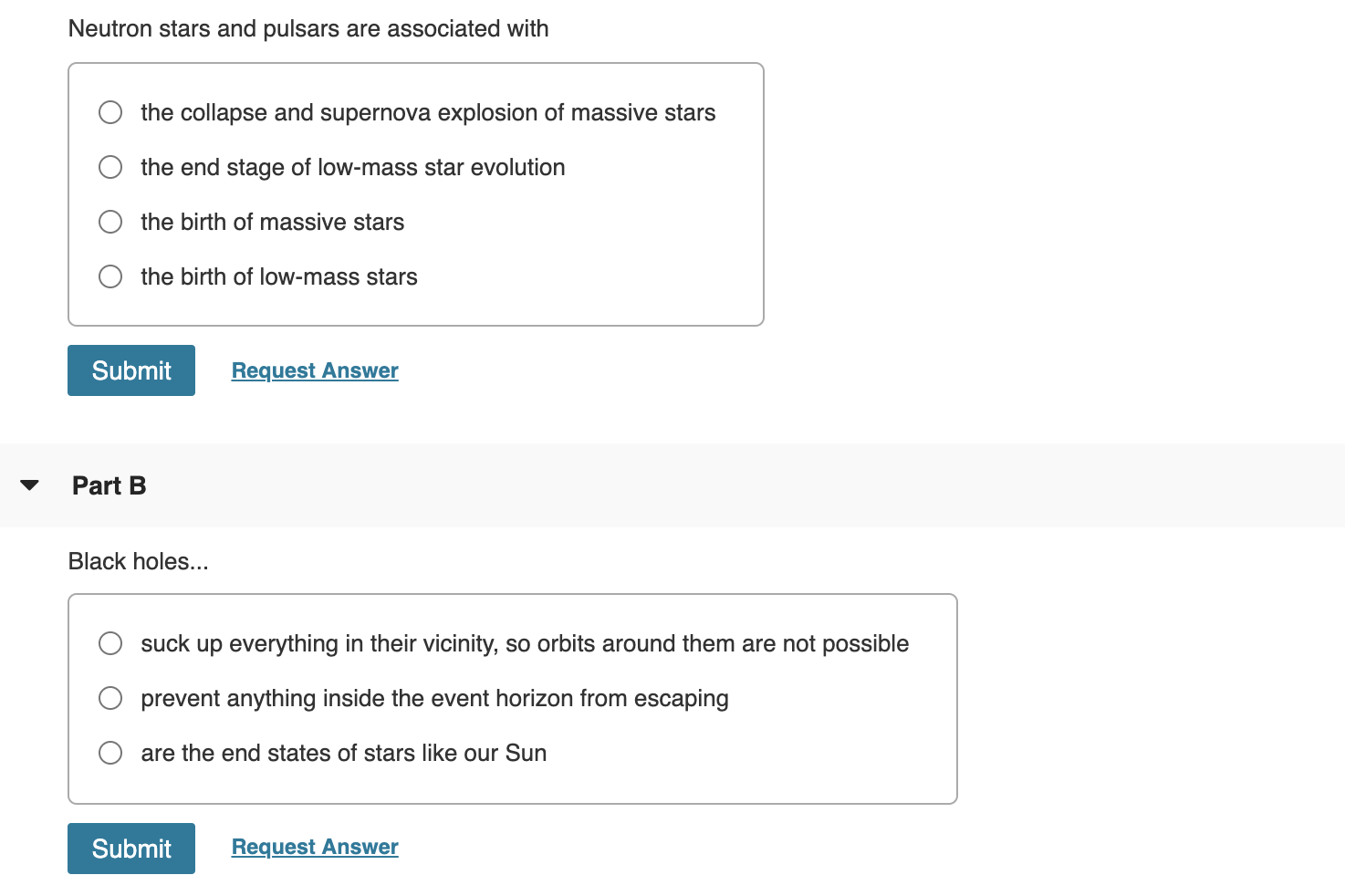 Neutron stars and pulsars are associated with

the collapse and supernova explosion of massive stars

the end stage of low-mass star evolution

the birth of massive stars

the birth of low-mass stars

Submit Request Answer

Part B

Black holes...

suck up everything in their vicinity, so orbits around them are not possible

prevent anything inside the event horizon from escaping

are the end states of stars like our Sun

Submit Request Answer